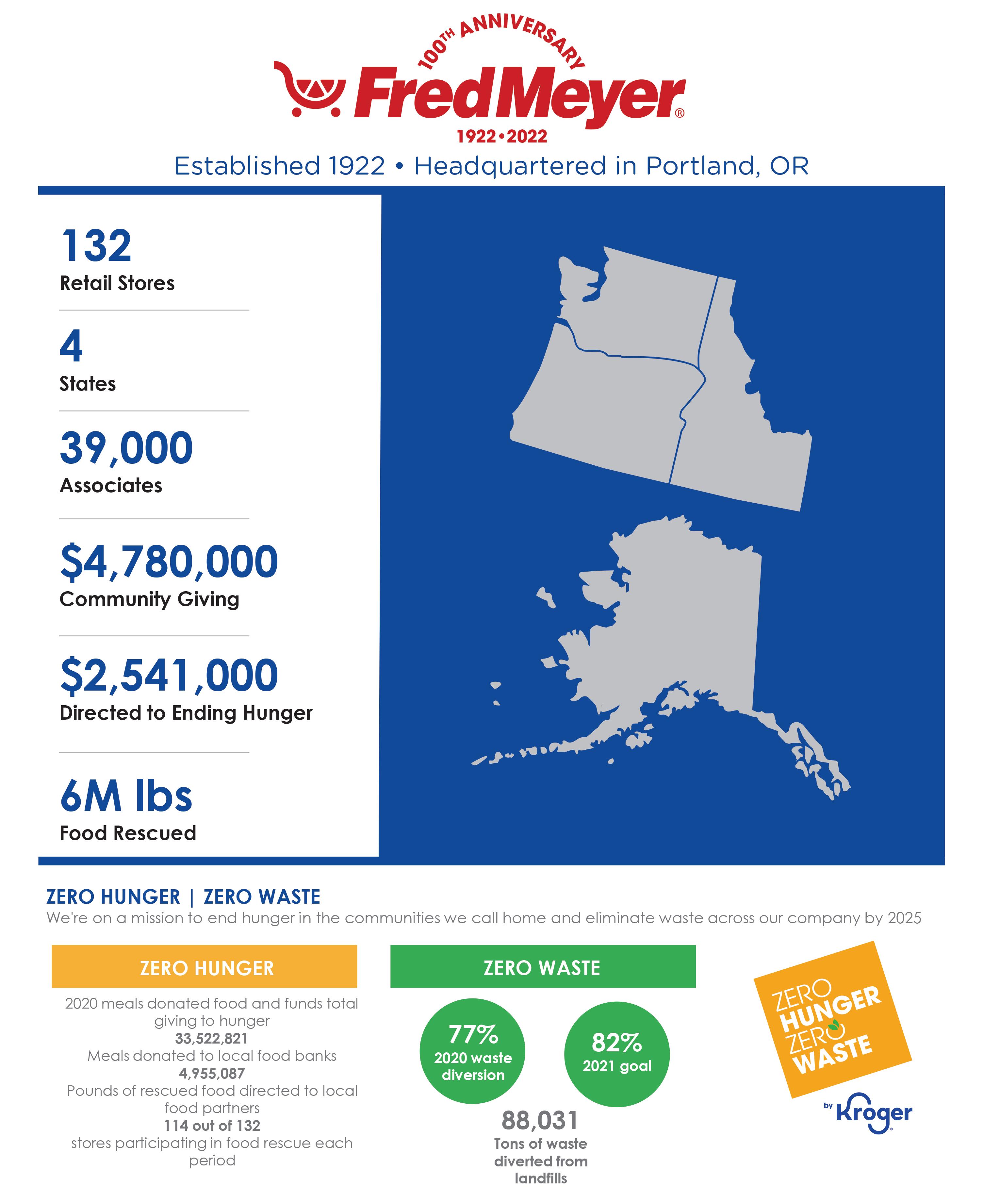 100TH ANNIVERSARY
FredMeyer®
1922•2022
Established 1922 • Headquartered in Portland, OR

132
Retail Stores

4
States

39,000
Associates

$4,780,000
Community Giving

$2,541,000
Directed to Ending Hunger

6M lbs
Food Rescued

ZERO HUNGER | ZERO WASTE
We're on a mission to end hunger in the communities we call home and eliminate waste across our company by 2025

ZERO HUNGER
2020 meals donated food and funds total giving to hunger
33,522,821
Meals donated to local food banks
4,955,087
Pounds of rescued food directed to local food partners
114 out of 132
stores participating in food rescue each period

ZERO WASTE
77%
2020 waste diversion
82%
2021 goal
88,031
Tons of waste diverted from landfills

ZERO HUNGER ZERO WASTE
by Kroger